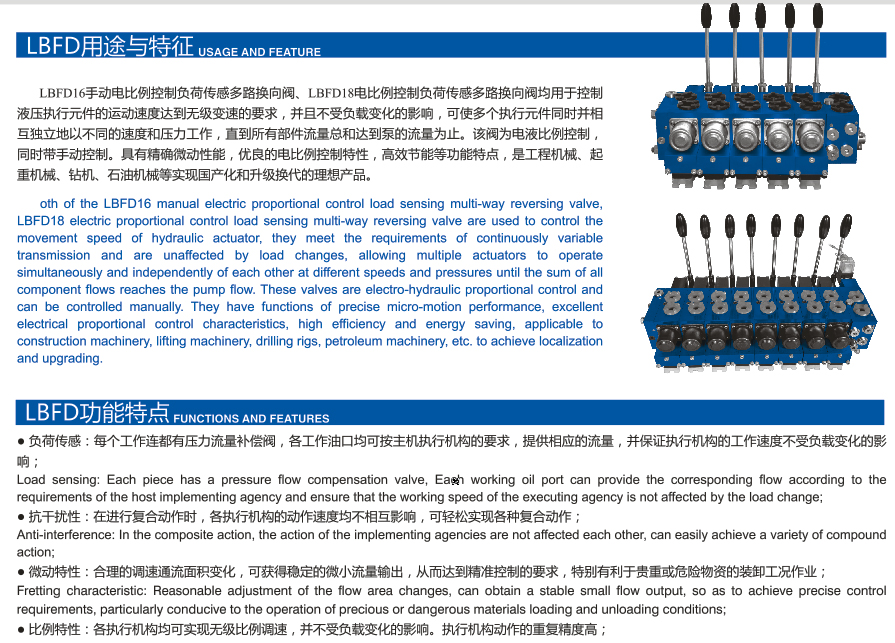 LBFD用途与特征 USAGE AND FEATURE

LBFD16手动电比例控制负荷传感多路换向阀、LBFD18电比例控制负荷传感多路换向阀均用于控制液压执行元件的运动速度达到无级变速的要求，并且不受负载变化的影响，可使多个执行元件同时并相互独立地以不同的速度和压力工作，直到所有部件流量总和达到泵的流量为止。该阀为电液比例控制，同时带手动控制。具有精确微动性能，优良的电比例控制特性，高效节能等功能特点，是工程机械、起重机械、钻机、石油机械等实现国产化和升级换代的理想产品。

oth of the LBFD16 manual electric proportional control load sensing multi-way reversing valve, LBFD18 electric proportional control load sensing multi-way reversing valve are used to control the movement speed of hydraulic actuator, they meet the requirements of continuously variable transmission and are unaffected by load changes, allowing multiple actuators to operate simultaneously and independently of each other at different speeds and pressures until the sum of all component flows reaches the pump flow. These valves are electro-hydraulic proportional control and can be controlled manually. They have functions of precise micro-motion performance, excellent electrical proportional control characteristics, high efficiency and energy saving, applicable to construction machinery, lifting machinery, drilling rigs, petroleum machinery, etc. to achieve localization and upgrading.

LBFD功能特点 FUNCTIONS AND FEATURES

● 负荷传感：每个工作连都有压力流量补偿阀，各工作油口均可按主机执行机构的要求，提供相应的流量，并保证执行机构的工作速度不受负载变化的影响；
Load sensing: Each piece has a pressure flow compensation valve, Each working oil port can provide the corresponding flow according to the requirements of the host implementing agency and ensure that the working speed of the executing agency is not affected by the load change;
● 抗干扰性：在进行复合动作时，各执行机构的动作速度均不相互影响，可轻松实现各种复合动作；
Anti-interference: In the composite action, the action of the implementing agencies are not affected each other, can easily achieve a variety of compound action;
● 微动特性：合理的调速通流面积变化，可获得稳定的微小流量输出，从而达到精准控制的要求，特别有利于贵重或危险物资的装卸工况作业；
Fretting characteristic: Reasonable adjustment of the flow area changes, can obtain a stable small flow output, so as to achieve precise control requirements, particularly conducive to the operation of precious or dangerous materials loading and unloading conditions;
● 比例特性：各执行机构均可实现无级比例调速，并不受负载变化的影响。执行机构动作的重复精度高；